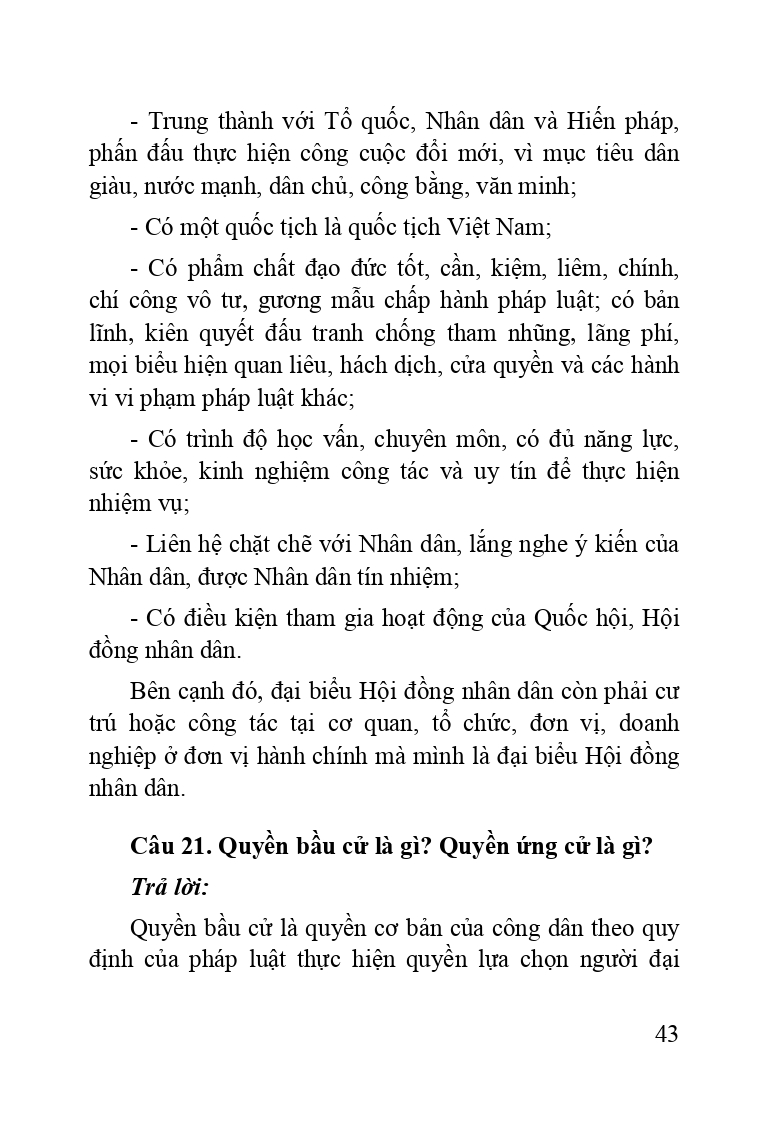 - Trung thành với Tổ quốc, Nhân dân và Hiến pháp, phấn đấu thực hiện công cuộc đổi mới, vì mục tiêu dân giàu, nước mạnh, dân chủ, công bằng, văn minh;

- Có một quốc tịch là quốc tịch Việt Nam;

- Có phẩm chất đạo đức tốt, cần, kiệm, liêm, chính, chí công vô tư, gương mẫu chấp hành pháp luật; có bản lĩnh, kiên quyết đấu tranh chống tham nhũng, lãng phí, mọi biểu hiện quan liêu, hách dịch, cửa quyền và các hành vi vi phạm pháp luật khác;

- Có trình độ học vấn, chuyên môn, có đủ năng lực, sức khỏe, kinh nghiệm công tác và uy tín để thực hiện nhiệm vụ;

- Liên hệ chặt chẽ với Nhân dân, lắng nghe ý kiến của Nhân dân, được Nhân dân tín nhiệm;

- Có điều kiện tham gia hoạt động của Quốc hội, Hội đồng nhân dân.

Bên cạnh đó, đại biểu Hội đồng nhân dân còn phải cư trú hoặc công tác tại cơ quan, tổ chức, đơn vị, doanh nghiệp ở đơn vị hành chính mà mình là đại biểu Hội đồng nhân dân.

Câu 21. Quyền bầu cử là gì? Quyền ứng cử là gì?

Trả lời:

Quyền bầu cử là quyền cơ bản của công dân theo quy định của pháp luật thực hiện quyền lựa chọn người đại

43